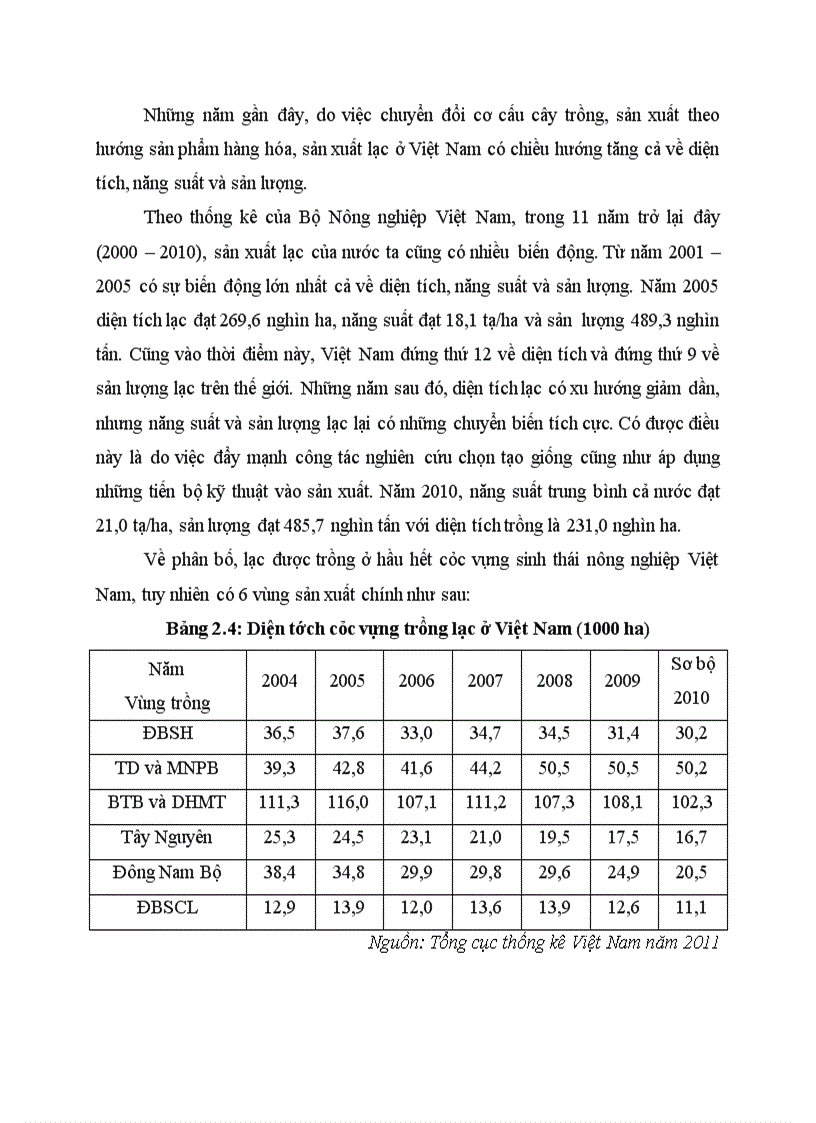 Những năm gần đây, do việc chuyển đổi cơ cấu cây trồng, sản xuất theo hướng sản phẩm hàng hóa, sản xuất lạc ở Việt Nam có chiều hướng tăng cả về diện tích, năng suất và sản lượng.

Theo thống kê của Bộ Nông nghiệp Việt Nam, trong 11 năm trở lại đây (2000 – 2010), sản xuất lạc của nước ta cũng có nhiều biến động. Từ năm 2001 – 2005 có sự biến động lớn nhất cả về diện tích, năng suất và sản lượng. Năm 2005 diện tích lạc đạt 269,6 nghìn ha, năng suất đạt 18,1 tạ/ha và sản lượng 489,3 nghìn tấn. Cũng vào thời điểm này, Việt Nam đứng thứ 12 về diện tích và đứng thứ 9 về sản lượng lạc trên thế giới. Những năm sau đó, diện tích lạc có xu hướng giảm dần, nhưng năng suất và sản lượng lạc lại có những chuyển biến tích cực. Có được điều này là do việc đẩy mạnh công tác nghiên cứu chọn tạo giống cũng như áp dụng những tiến bộ kỹ thuật vào sản xuất. Năm 2010, năng suất trung bình cả nước đạt 21,0 tạ/ha, sản lượng đạt 485,7 nghìn tấn với diện tích trồng là 231,0 nghìn ha.

Về phân bố, lạc được trồng ở hầu hết cỏc vựng sinh thái nông nghiệp Việt Nam, tuy nhiên có 6 vùng sản xuất chính như sau:

Bảng 2.4: Diện tớch cỏc vựng trồng lạc ở Việt Nam (1000 ha)

| Năm Vùng trồng | 2004 | 2005 | 2006 | 2007 | 2008 | 2009 | Sơ bộ 2010 |
|---|---|---|---|---|---|---|---|
| ĐBSH | 36,5 | 37,6 | 33,0 | 34,7 | 34,5 | 31,4 | 30,2 |
| TD và MNPB | 39,3 | 42,8 | 41,6 | 44,2 | 50,5 | 50,5 | 50,2 |
| BTB và DHMT | 111,3 | 116,0 | 107,1 | 111,2 | 107,3 | 108,1 | 102,3 |
| Tây Nguyên | 25,3 | 24,5 | 23,1 | 21,0 | 19,5 | 17,5 | 16,7 |
| Đông Nam Bộ | 38,4 | 34,8 | 29,9 | 29,8 | 29,6 | 24,9 | 20,5 |
| ĐBSCL | 12,9 | 13,9 | 12,0 | 13,6 | 13,9 | 12,6 | 11,1 |

Nguồn: Tổng cục thống kê Việt Nam năm 2011